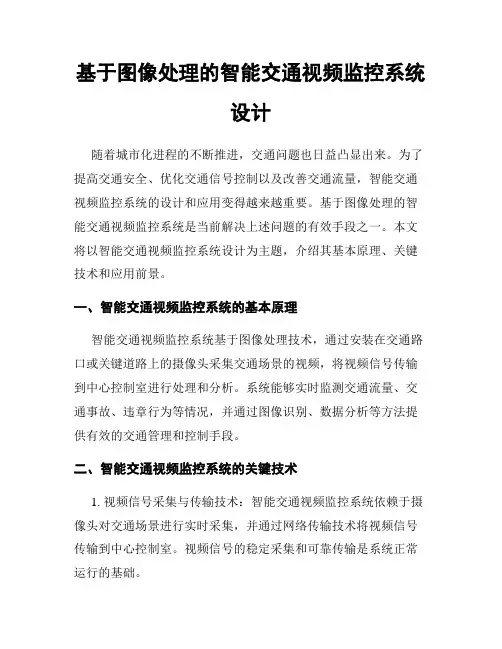 基于图像处理的智能交通视频监控系统设计

随着城市化进程的不断推进，交通问题也日益凸显出来。为了提高交通安全、优化交通信号控制以及改善交通流量，智能交通视频监控系统的设计和应用变得越来越重要。基于图像处理的智能交通视频监控系统是当前解决上述问题的有效手段之一。本文将以智能交通视频监控系统设计为主题，介绍其基本原理、关键技术和应用前景。

一、智能交通视频监控系统的基本原理

智能交通视频监控系统基于图像处理技术，通过安装在交通路口或关键道路上的摄像头采集交通场景的视频，将视频信号传输到中心控制室进行处理和分析。系统能够实时监测交通流量、交通事故、违章行为等情况，并通过图像识别、数据分析等方法提供有效的交通管理和控制手段。

二、智能交通视频监控系统的关键技术

1. 视频信号采集与传输技术：智能交通视频监控系统依赖于摄像头对交通场景进行实时采集，并通过网络传输技术将视频信号传输到中心控制室。视频信号的稳定采集和可靠传输是系统正常运行的基础。